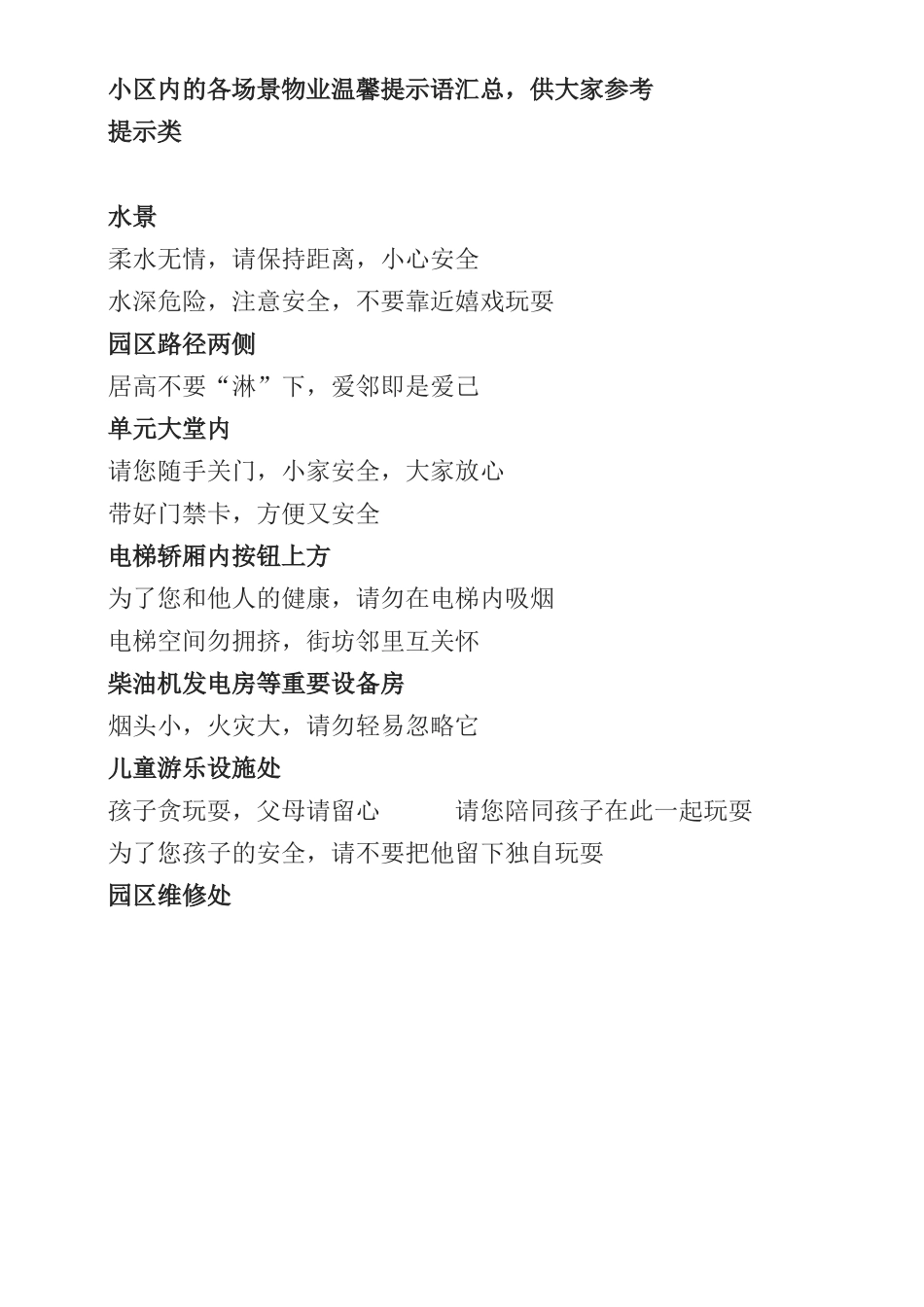 小区内的各场景物业温馨提示语汇总，供大家参考
提示类

水景
柔水无情，请保持距离，小心安全
水深危险，注意安全，不要靠近嬉戏玩耍
园区路径两侧
居高不要“淋”下，爱邻即是爱己
单元大堂内
请您随手关门，小家安全，大家放心
带好门禁卡，方便又安全
电梯轿厢内按钮上方
为了您和他人的健康，请勿在电梯内吸烟
电梯空间勿拥挤，街坊邻里互关怀
柴油机发电房等重要设备房
烟头小，火灾大，请勿轻易忽略它
儿童游乐设施处
孩子贪玩耍，父母请留心　　请您陪同孩子在此一起玩耍
为了您孩子的安全，请不要把他留下独自玩耍
园区维修处